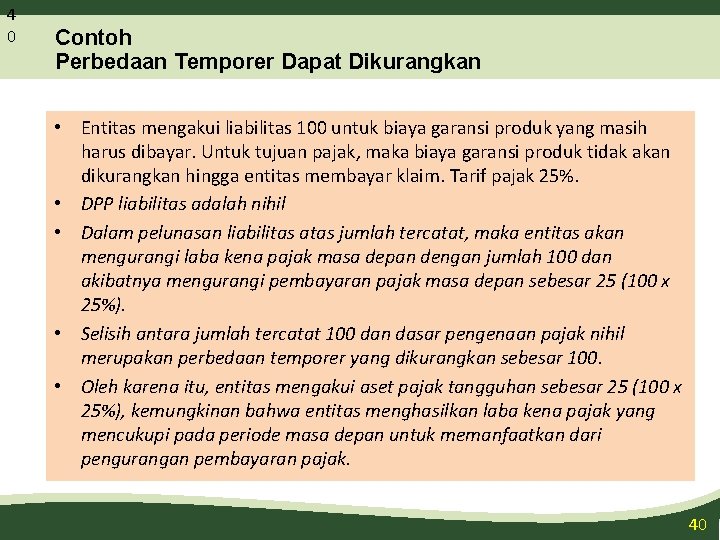 4
0

Contoh
Perbedaan Temporer Dapat Dikurangkan

• Entitas mengakui liabilitas 100 untuk biaya garansi produk yang masih harus dibayar. Untuk tujuan pajak, maka biaya garansi produk tidak akan dikurangkan hingga entitas membayar klaim. Tarif pajak 25%.
• DPP liabilitas adalah nihil
• Dalam pelunasan liabilitas atas jumlah tercatat, maka entitas akan mengurangi laba kena pajak masa depan dengan jumlah 100 dan akibatnya mengurangi pembayaran pajak masa depan sebesar 25 (100 x 25%).
• Selisih antara jumlah tercatat 100 dan dasar pengenaan pajak nihil merupakan perbedaan temporer yang dikurangkan sebesar 100.
• Oleh karena itu, entitas mengakui aset pajak tangguhan sebesar 25 (100 x 25%), kemungkinan bahwa entitas menghasilkan laba kena pajak yang mencukupi pada periode masa depan untuk memanfaatkan dari pengurangan pembayaran pajak.

40